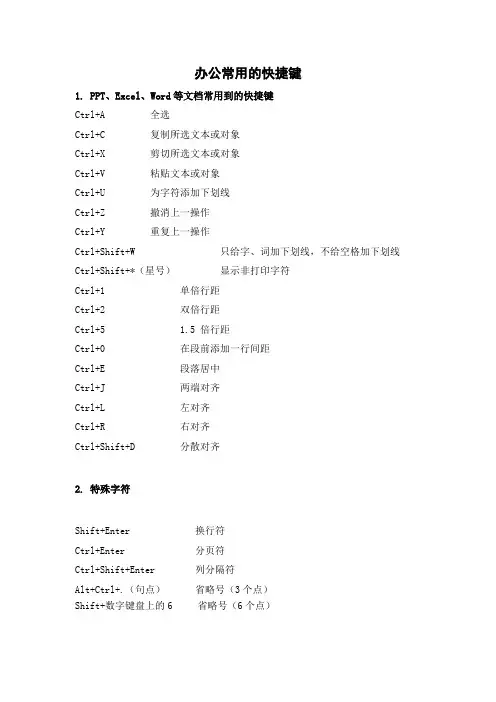 办公常用的快捷键

1. PPT、Excel、Word 等文档常用到的快捷键

Ctrl+A 全选

Ctrl+C 复制所选文本或对象

Ctrl+X 剪切所选文本或对象

Ctrl+V 粘贴文本或对象

Ctrl+U 为字符添加下划线

Ctrl+Z 撤消上一操作

Ctrl+Y 重复上一操作

Ctrl+Shift+W 只给字、词加下划线，不给空格加下划线

Ctrl+Shift+*（星号） 显示非打印字符

Ctrl+1 单倍行距

Ctrl+2 双倍行距

Ctrl+5 1.5 倍行距

Ctrl+0 在段前添加一行间距

Ctrl+E 段落居中

Ctrl+J 两端对齐

Ctrl+L 左对齐

Ctrl+R 右对齐

Ctrl+Shift+D 分散对齐

2. 特殊字符

Shift+Enter 换行符

Ctrl+Enter 分页符

Ctrl+Shift+Enter 列分隔符

Alt+Ctrl+.（句点） 省略号（3 个点）

Shift+数字键盘上的 6 省略号（6 个点）